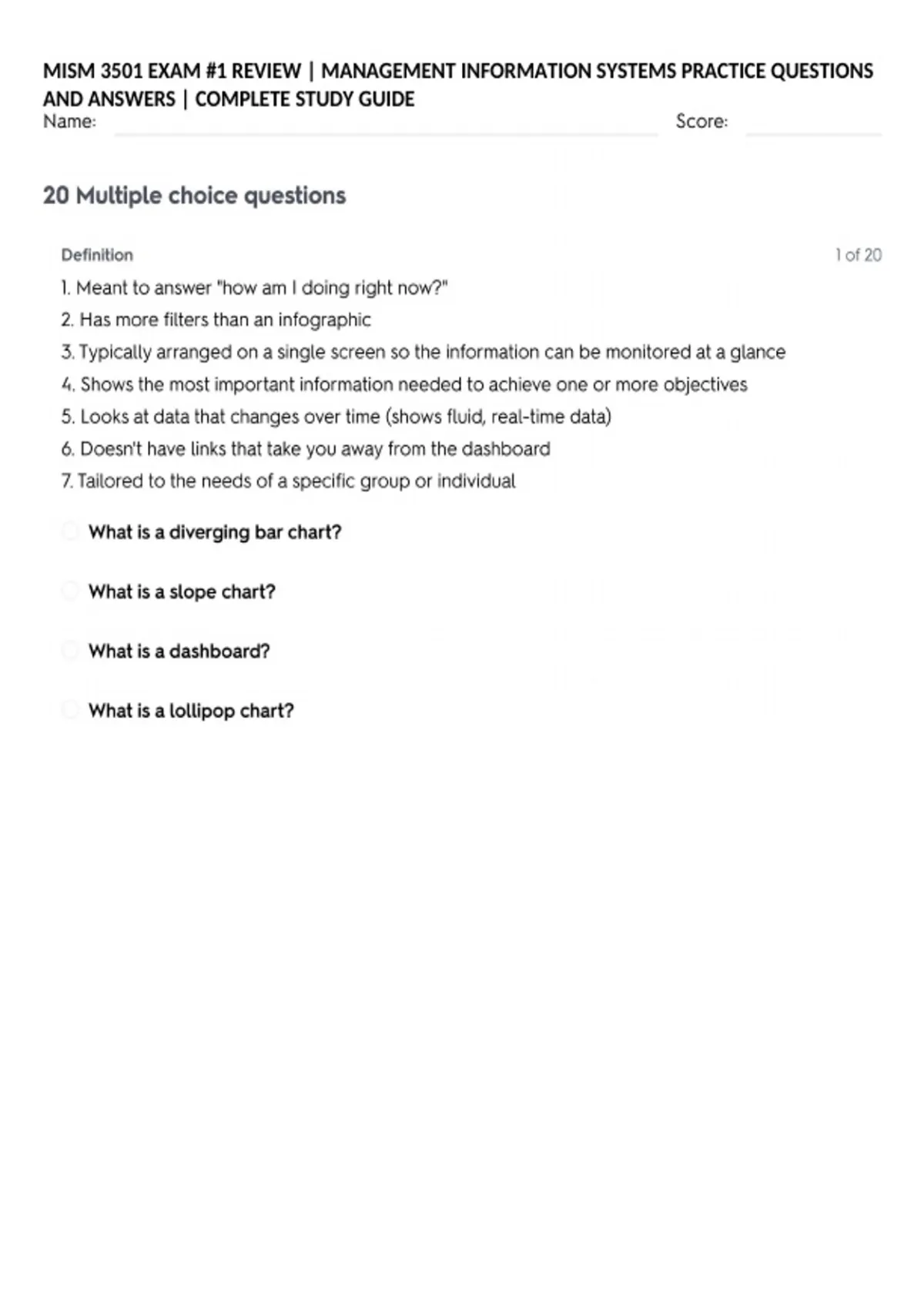 MISM 3501 EXAM #1 REVIEW | MANAGEMENT INFORMATION SYSTEMS PRACTICE QUESTIONS AND ANSWERS | COMPLETE STUDY GUIDE

Name: Score:

20 Multiple choice questions

Definition

1 of 20

1. Meant to answer "how am I doing right now?"
2. Has more filters than an infographic
3. Typically arranged on a single screen so the information can be monitored at a glance
4. Shows the most important information needed to achieve one or more objectives
5. Looks at data that changes over time (shows fluid, real-time data)
6. Doesn't have links that take you away from the dashboard
7. Tailored to the needs of a specific group or individual

What is a diverging bar chart?

What is a slope chart?

What is a dashboard?

What is a lollipop chart?